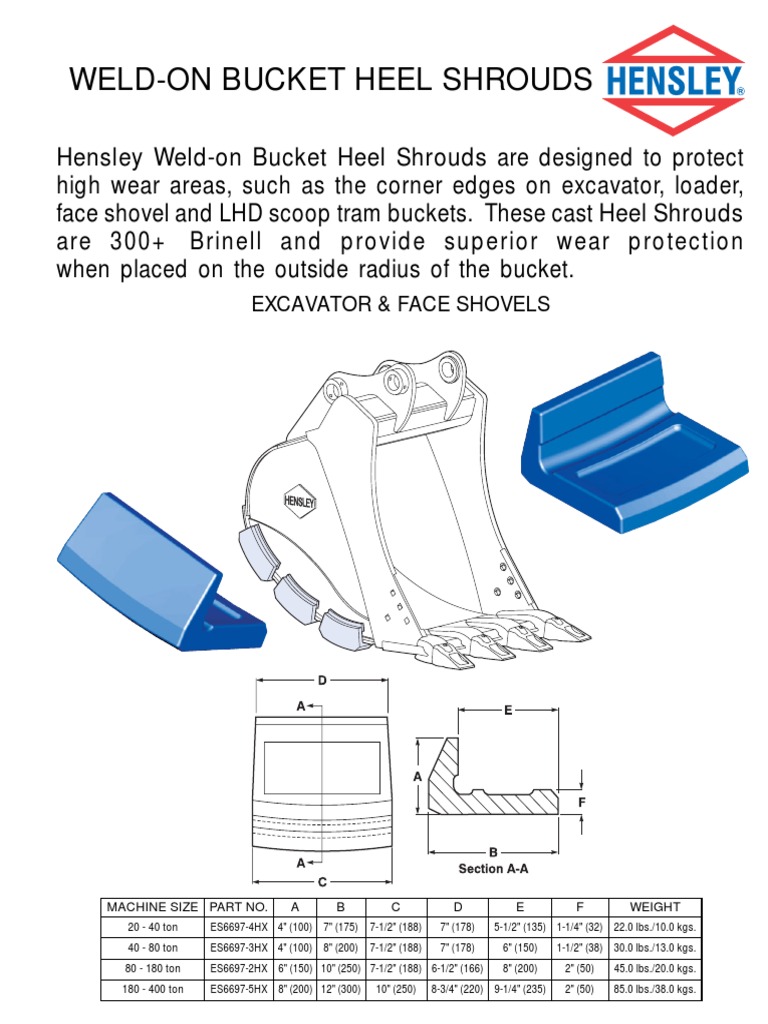 WELD-ON BUCKET HEEL SHROUDS

HENSLEY®

Hensley Weld-on Bucket Heel Shrouds are designed to protect high wear areas, such as the corner edges on excavator, loader, face shovel and LHD scoop tram buckets. These cast Heel Shrouds are 300+ Brinell and provide superior wear protection when placed on the outside radius of the bucket.

EXCAVATOR & FACE SHOVELS

HENSLEY

D

A

A

C

E

A

F

B

Section A-A

| MACHINE SIZE | PART NO. | A | B | C | D | E | F | WEIGHT |
|---|---|---|---|---|---|---|---|---|
| 20 - 40 ton | ES6697-4HX | 4" (100) | 7" (175) | 7-1/2" (188) | 7" (178) | 5-1/2" (135) | 1-1/4" (32) | 22.0 lbs./10.0 kgs. |
| 40 - 80 ton | ES6697-3HX | 4" (100) | 8" (200) | 7-1/2" (188) | 7" (178) | 6" (150) | 1-1/2" (38) | 30.0 lbs./13.0 kgs. |
| 80 - 180 ton | ES6697-2HX | 6" (150) | 10" (250) | 7-1/2" (188) | 6-1/2" (166) | 8" (200) | 2" (50) | 45.0 lbs./20.0 kgs. |
| 180 - 400 ton | ES6697-5HX | 8" (200) | 12" (300) | 10" (250) | 8-3/4" (220) | 9-1/4" (235) | 2" (50) | 85.0 lbs./38.0 kgs. |